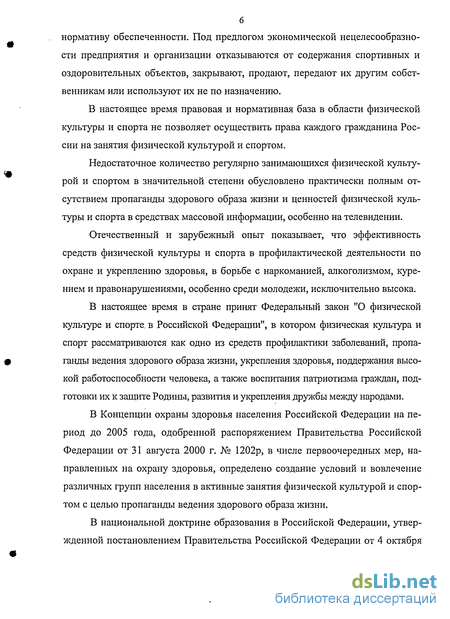 6

нормативу обеспеченности. Под предлогом экономической нецелесообразности предприятия и организации отказываются от содержания спортивных и оздоровительных объектов, закрывают, продают, передают их другим собственникам или используют их не по назначению.

В настоящее время правовая и нормативная база в области физической культуры и спорта не позволяет осуществить права каждого гражданина России на занятия физической культурой и спортом.

Недостаточное количество регулярно занимающихся физической культурой и спортом в значительной степени обусловлено практически полным отсутствием пропаганды здорового образа жизни и ценностей физической культуры и спорта в средствах массовой информации, особенно на телевидении.

Отечественный и зарубежный опыт показывает, что эффективность средств физической культуры и спорта в профилактической деятельности по охране и укреплению здоровья, в борьбе с наркоманией, алкоголизмом, курением и правонарушениями, особенно среди молодежи, исключительно высока.

В настоящее время в стране принят Федеральный закон "О физической культуре и спорте в Российской Федерации", в котором физическая культура и спорт рассматриваются как одно из средств профилактики заболеваний, пропаганды ведения здорового образа жизни, укрепления здоровья, поддержания высокой работоспособности человека, а также воспитания патриотизма граждан, подготовки их к защите Родины, развития и укрепления дружбы между народами.

В Концепции охраны здоровья населения Российской Федерации на период до 2005 года, одобренной распоряжением Правительства Российской Федерации от 31 августа 2000 г. № 1202р, в числе первоочередных мер, направленных на охрану здоровья, определено создание условий и вовлечение различных групп населения в активные занятия физической культурой и спортом с целью пропаганды ведения здорового образа жизни.

В национальной доктрине образования в Российской Федерации, утвержденной постановлением Правительства Российской Федерации от 4 октября

dsLib.net
библиотека диссертаций